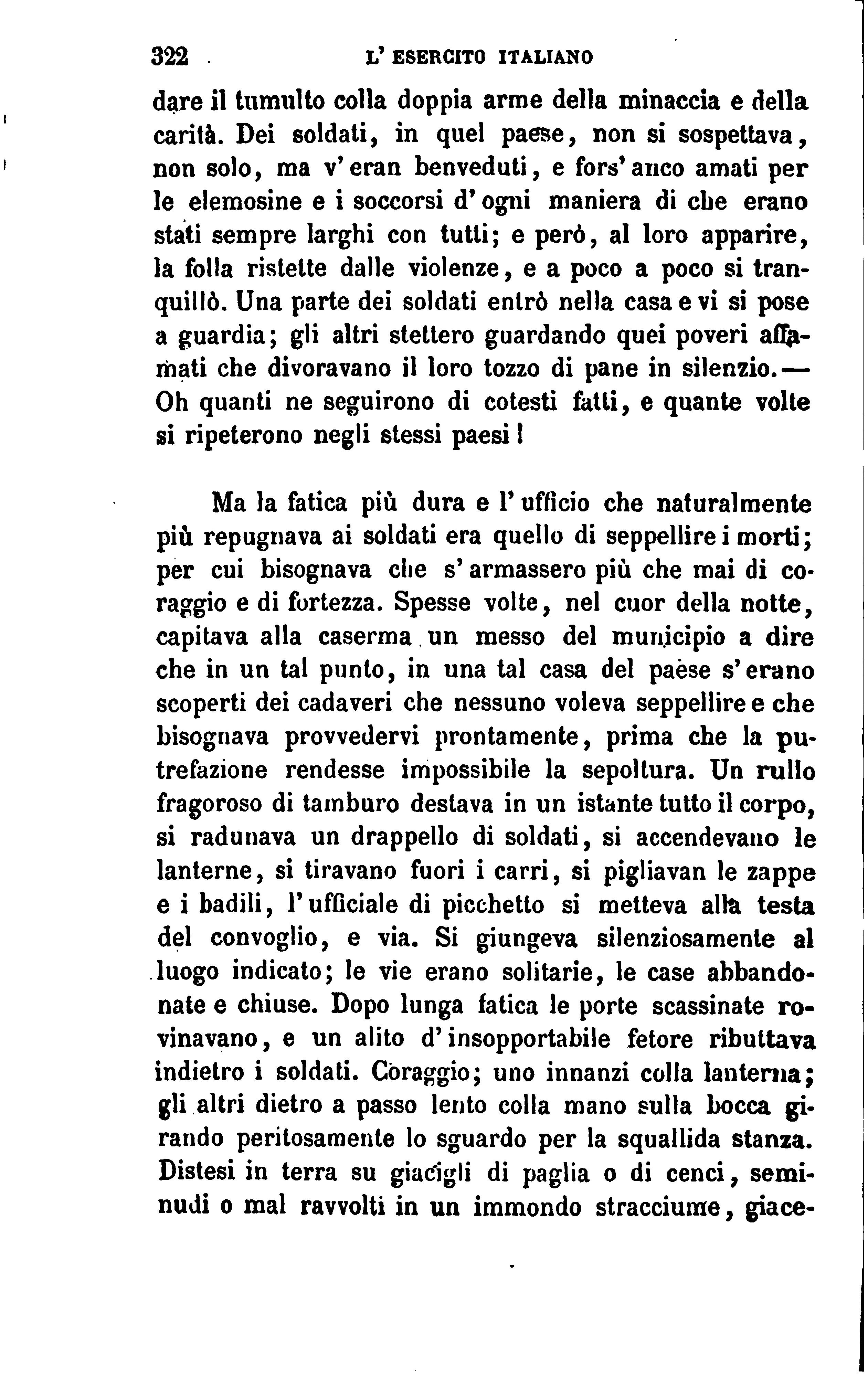 322 L' ESERCITO ITALIANO

dare il tumulto colla doppia arme della minaccia e della carità. Dei soldati, in quel paese, non si sospettava, non solo, ma v'eran benveduti, e fors'anco amati per le elemosine e i soccorsi d'ogni maniera di che erano stati sempre larghi con tutti; e però, al loro apparire, la folla ristette dalle violenze, e a poco a poco si tranquillò. Una parte dei soldati entrò nella casa e vi si pose a guardia; gli altri stettero guardando quei poveri affamati che divoravano il loro tozzo di pane in silenzio. — Oh quanti ne seguirono di cotesti fatti, e quante volte si ripeterono negli stessi paesi!

Ma la fatica più dura e l'ufficio che naturalmente più repugnava ai soldati era quello di seppellire i morti; per cui bisognava che s'armassero più che mai di coraggio e di fortezza. Spesse volte, nel cuor della notte, capitava alla caserma un messo del municipio a dire che in un tal punto, in una tal casa del paese s'erano scoperti dei cadaveri che nessuno voleva seppellire e che bisognava provvedervi prontamente, prima che la putrefazione rendesse impossibile la sepoltura. Un rullo fragoroso di tamburo destava in un istante tutto il corpo, si radunava un drappello di soldati, si accendevano le lanterne, si tiravano fuori i carri, si pigliavan le zappe e i badili, l'ufficiale di picchetto si metteva alla testa del convoglio, e via. Si giungeva silenziosamente al luogo indicato; le vie erano solitarie, le case abbandonate e chiuse. Dopo lunga fatica le porte scassinate rovinavano, e un alito d'insopportabile fetore ributtava indietro i soldati. Coraggio; uno innanzi colla lanterna; gli altri dietro a passo lento colla mano sulla bocca girando peritosamente lo sguardo per la squallida stanza. Distesi in terra su giacigli di paglia o di cenci, seminudi o mal ravvolti in un immondo stracciume, giace-